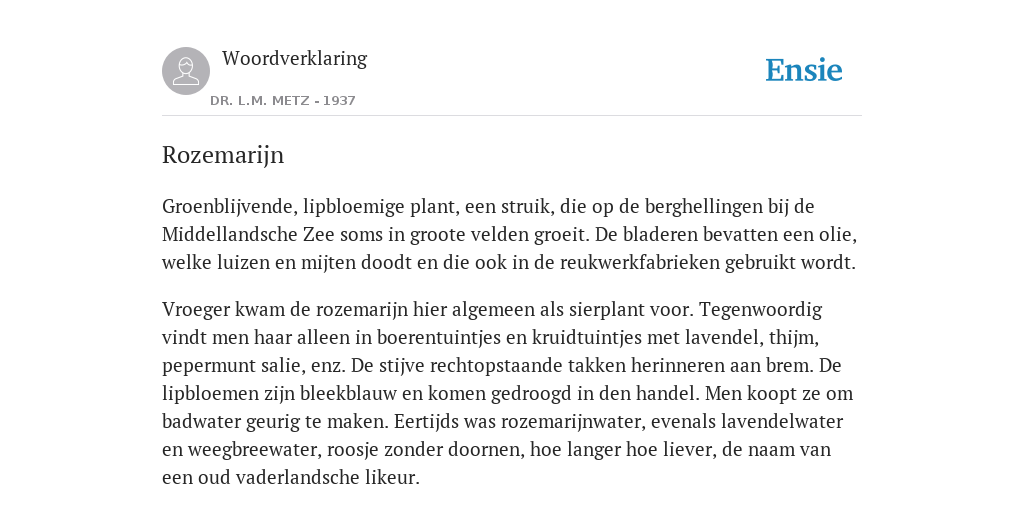 Woordverklaring

DR. L.M. METZ - 1937

Ensie

Rozemarijn

Groenblijvende, lipbloemige plant, een struik, die op de berghellingen bij de Middellandsche Zee soms in groote velden groeit. De bladeren bevatten een olie, welke luizen en mijten doodt en die ook in de reukwerkfabrieken gebruikt wordt.

Vroeger kwam de rozemarijn hier algemeen als sierplant voor. Tegenwoordig vindt men haar alleen in boerentuintjes en kruidtuintjes met lavendel, thijm, pepermunt salie, enz. De stijve rechtopstaande takken herinneren aan brem. De lipbloemen zijn bleekblauw en komen gedroogd in den handel. Men koopt ze om badwater geurig te maken. Eertijds was rozemarijnwater, evenals lavendelwater en weegbreewater, roosje zonder doornen, hoe langer hoe liever, de naam van een oud vaderlandsche likeur.